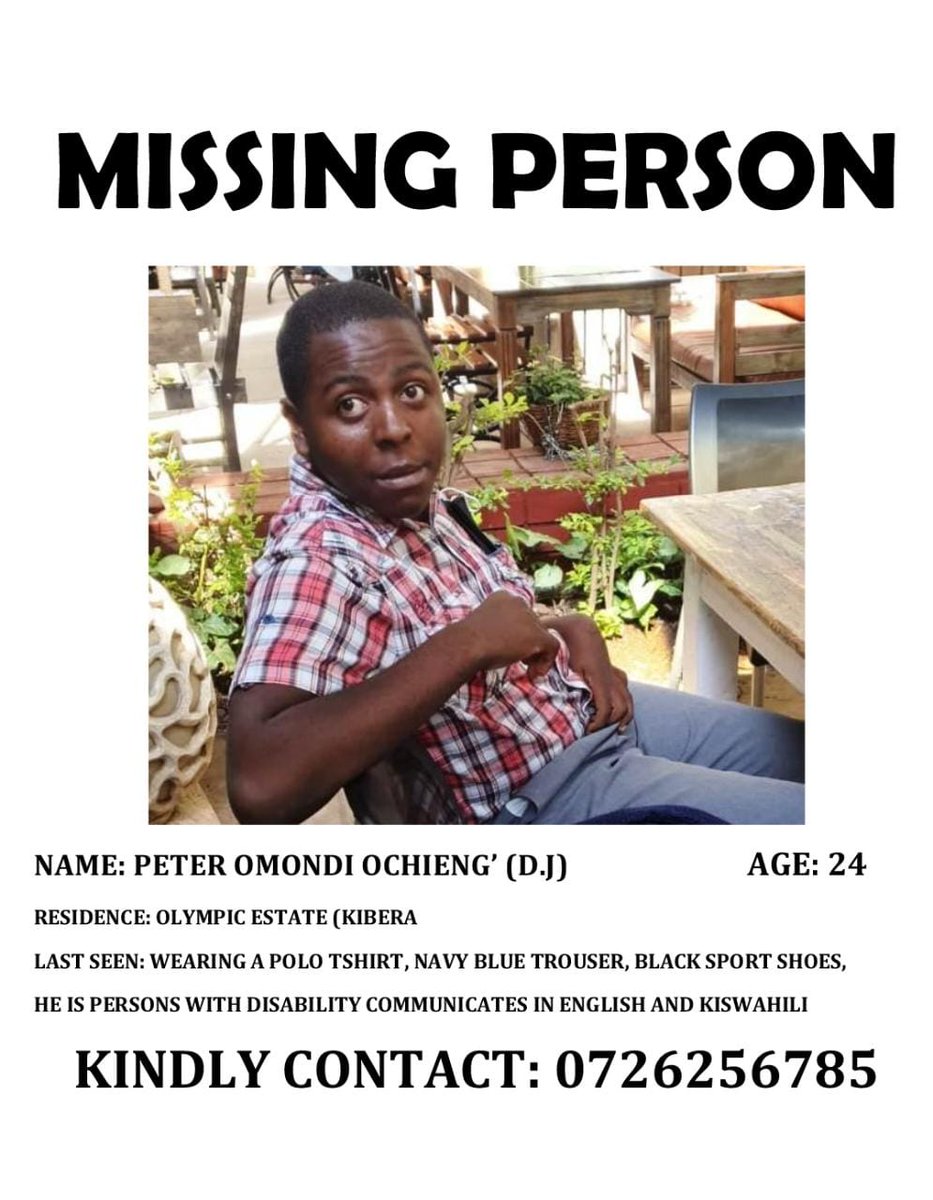 MISSING PERSON

NAME: PETER OMONDI OCHIENG' (D.J) AGE: 24

RESIDENCE: OLYMPIC ESTATE (KIBERA

LAST SEEN: WEARING A POLO TSHIRT, NAVY BLUE TROUSER, BLACK SPORT SHOES,

HE IS PERSONS WITH DISABILITY COMMUNICATES IN ENGLISH AND KISWAHILI

KINDLY CONTACT: 0726256785